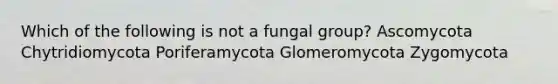 Which of the following is not a fungal group? Ascomycota Chytridiomycota Poriferamycota Glomeromycota Zygomycota